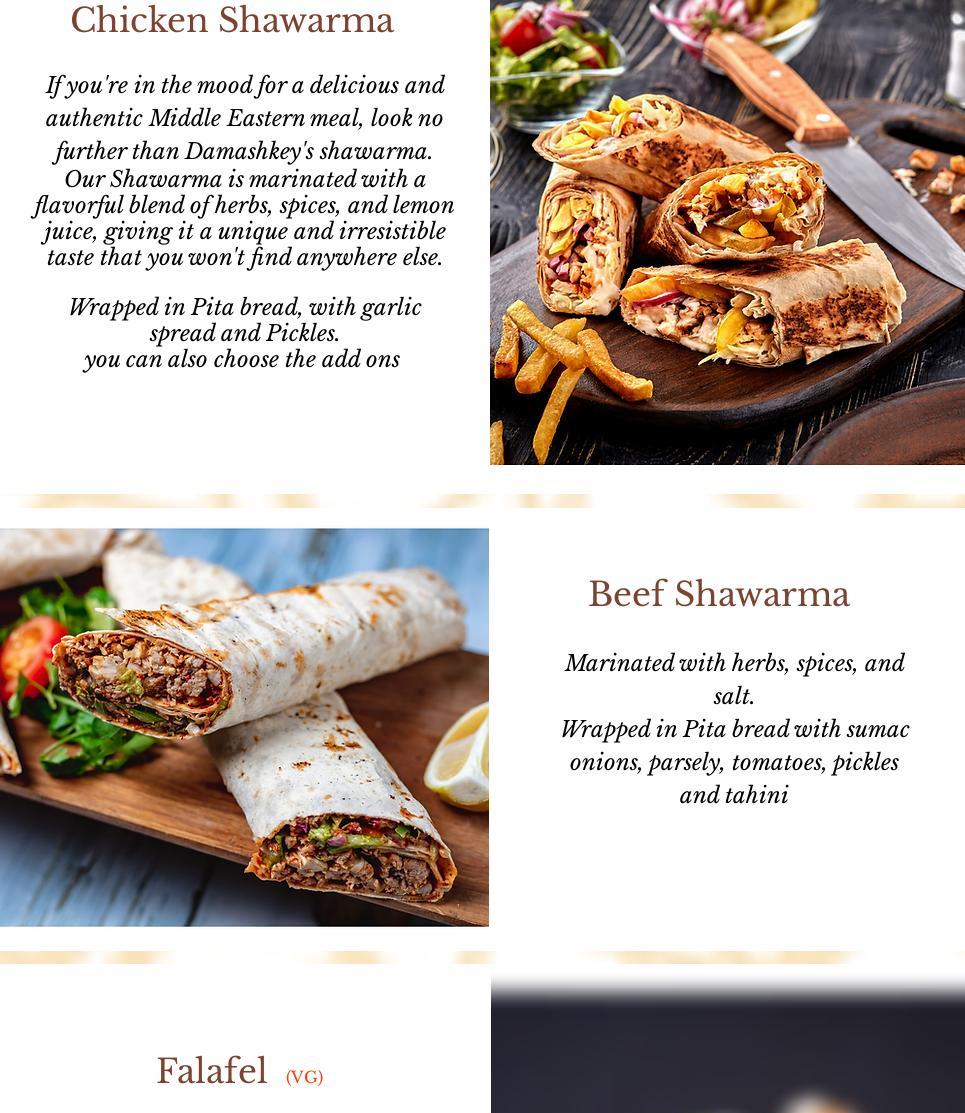 Chicken Shawarma

If you're in the mood for a delicious and authentic Middle Eastern meal, look no further than Damashkey's shawarma. Our Shawarma is marinated with a flavorful blend of herbs, spices, and lemon juice, giving it a unique and irresistible taste that you won't find anywhere else.

Wrapped in Pita bread, with garlic spread and Pickles.
you can also choose the add ons

Beef Shawarma

Marinated with herbs, spices, and salt.
Wrapped in Pita bread with sumac onions, parsely, tomatoes, pickles and tahini

Falafel (VG)